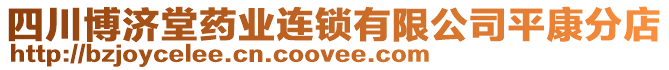 四川博济堂药业连锁有限公司平康分店
http://bzjoycelee.cn.coovee.com